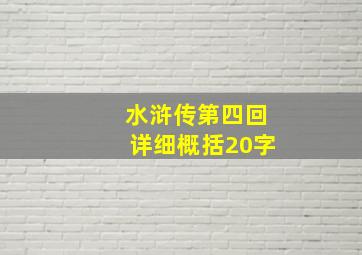 水浒传第四回
详细概括20字